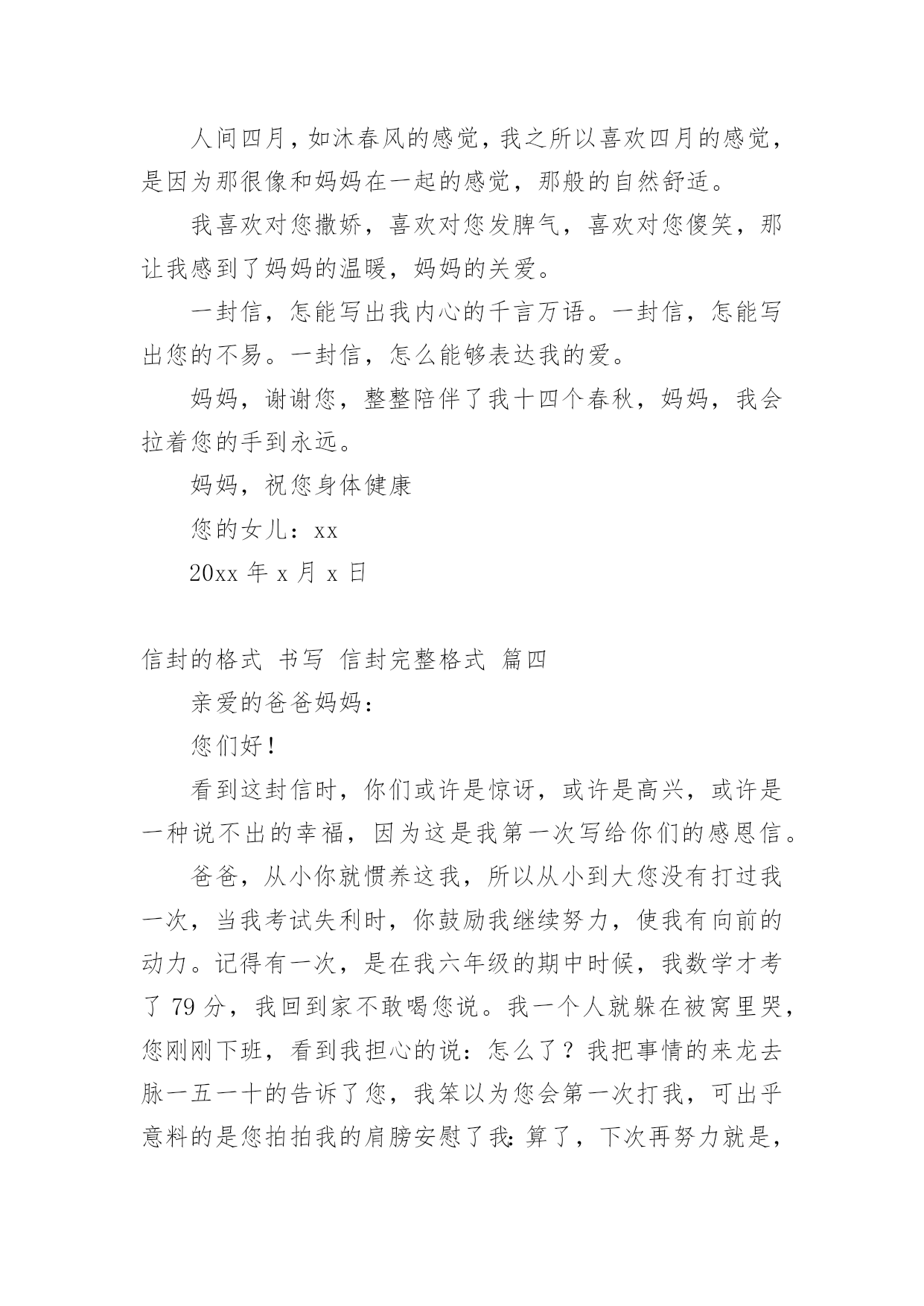 人间四月，如沐春风的感觉，我之所以喜欢四月的感觉，是因为那很像和妈妈在一起的感觉，那般的自然舒适。

我喜欢对您撒娇，喜欢对您发脾气，喜欢对您傻笑，那让我感到了妈妈的温暖，妈妈的关爱。

一封信，怎能写出我内心的千言万语。一封信，怎能写出您的不易。一封信，怎么能够表达我的爱。

妈妈，谢谢您，整整陪伴了我十四个春秋，妈妈，我会拉着您的手到永远。

妈妈，祝您身体健康

您的女儿：xx

20xx 年 x 月 x 日

信封的格式 书写 信封完整格式 篇四

亲爱的爸爸妈妈：

您们好！

看到这封信时，你们或许是惊讶，或许是高兴，或许是一种说不出的幸福，因为这是我第一次写给你们的感恩信。

爸爸，从小你就惯养这我，所以从小到大您没有打过我一次，当我考试失利时，你鼓励我继续努力，使我有向前的动力。记得有一次，是在我六年级的期中时候，我数学才考了 79 分，我回到家不敢喝您说。我一个人就躲在被窝里哭，您刚刚下班，看到我担心的说：怎么了？我把事情的来龙去脉一五一十的告诉了您，我笨以为您会第一次打我，可出乎意料的是您拍拍我的肩膀安慰了我：算了，下次再努力就是，